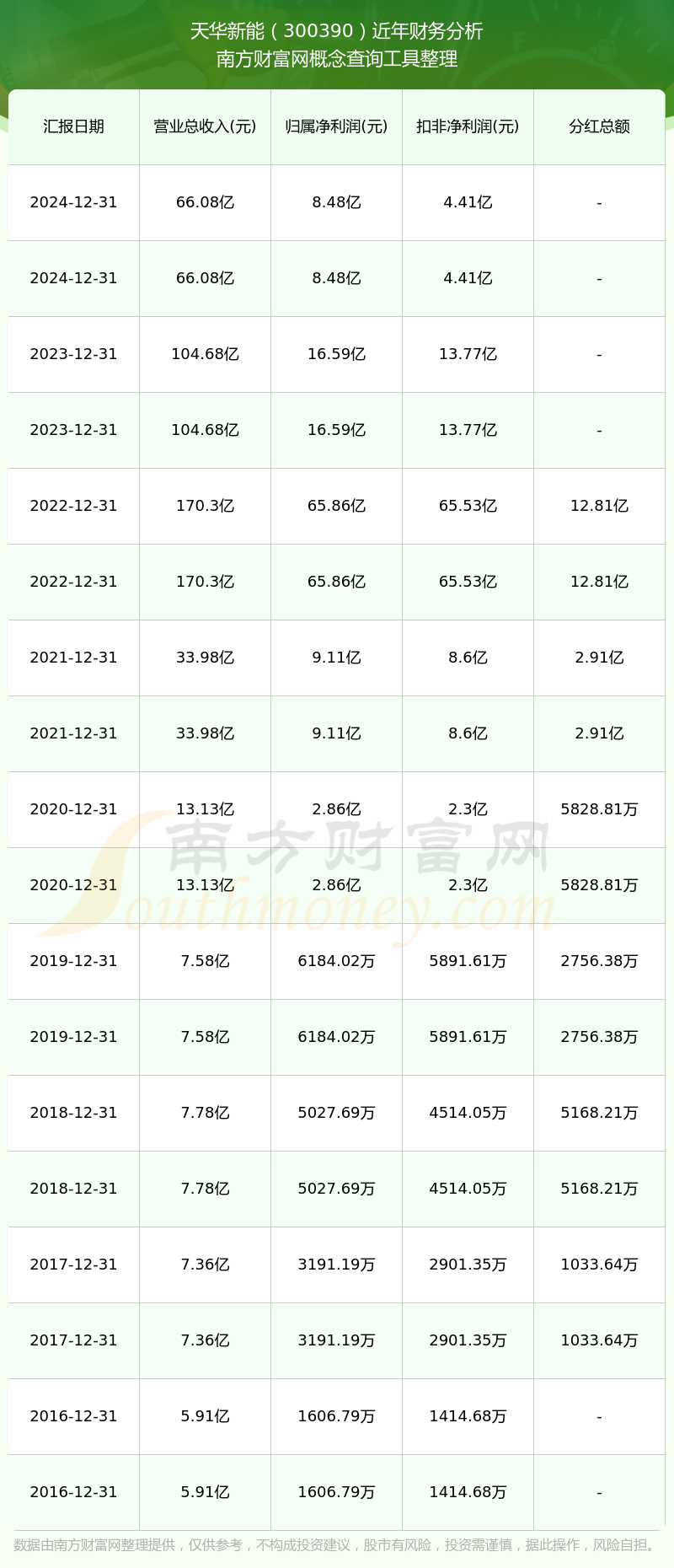 天华新能（300390）近年财务分析
南方财富网概念查询工具整理

| 汇报日期 | 营业总收入(元) | 归属净利润(元) | 扣非净利润(元) | 分红总额 |
|---|---|---|---|---|
| 2024-12-31 | 66.08亿 | 8.48亿 | 4.41亿 | - |
| 2024-12-31 | 66.08亿 | 8.48亿 | 4.41亿 | - |
| 2023-12-31 | 104.68亿 | 16.59亿 | 13.77亿 | - |
| 2023-12-31 | 104.68亿 | 16.59亿 | 13.77亿 | - |
| 2022-12-31 | 170.3亿 | 65.86亿 | 65.53亿 | 12.81亿 |
| 2022-12-31 | 170.3亿 | 65.86亿 | 65.53亿 | 12.81亿 |
| 2021-12-31 | 33.98亿 | 9.11亿 | 8.6亿 | 2.91亿 |
| 2021-12-31 | 33.98亿 | 9.11亿 | 8.6亿 | 2.91亿 |
| 2020-12-31 | 13.13亿 | 2.86亿 | 2.3亿 | 5828.81万 |
| 2020-12-31 | 13.13亿 | 2.86亿 | 2.3亿 | 5828.81万 |
| 2019-12-31 | 7.58亿 | 6184.02万 | 5891.61万 | 2756.38万 |
| 2019-12-31 | 7.58亿 | 6184.02万 | 5891.61万 | 2756.38万 |
| 2018-12-31 | 7.78亿 | 5027.69万 | 4514.05万 | 5168.21万 |
| 2018-12-31 | 7.78亿 | 5027.69万 | 4514.05万 | 5168.21万 |
| 2017-12-31 | 7.36亿 | 3191.19万 | 2901.35万 | 1033.64万 |
| 2017-12-31 | 7.36亿 | 3191.19万 | 2901.35万 | 1033.64万 |
| 2016-12-31 | 5.91亿 | 1606.79万 | 1414.68万 | - |
| 2016-12-31 | 5.91亿 | 1606.79万 | 1414.68万 | - |

南方财富网
Southmoney.com

数据由南方财富网整理提供，仅供参考，不构成投资建议，股市有风险，投资需谨慎，据此操作，风险自担。